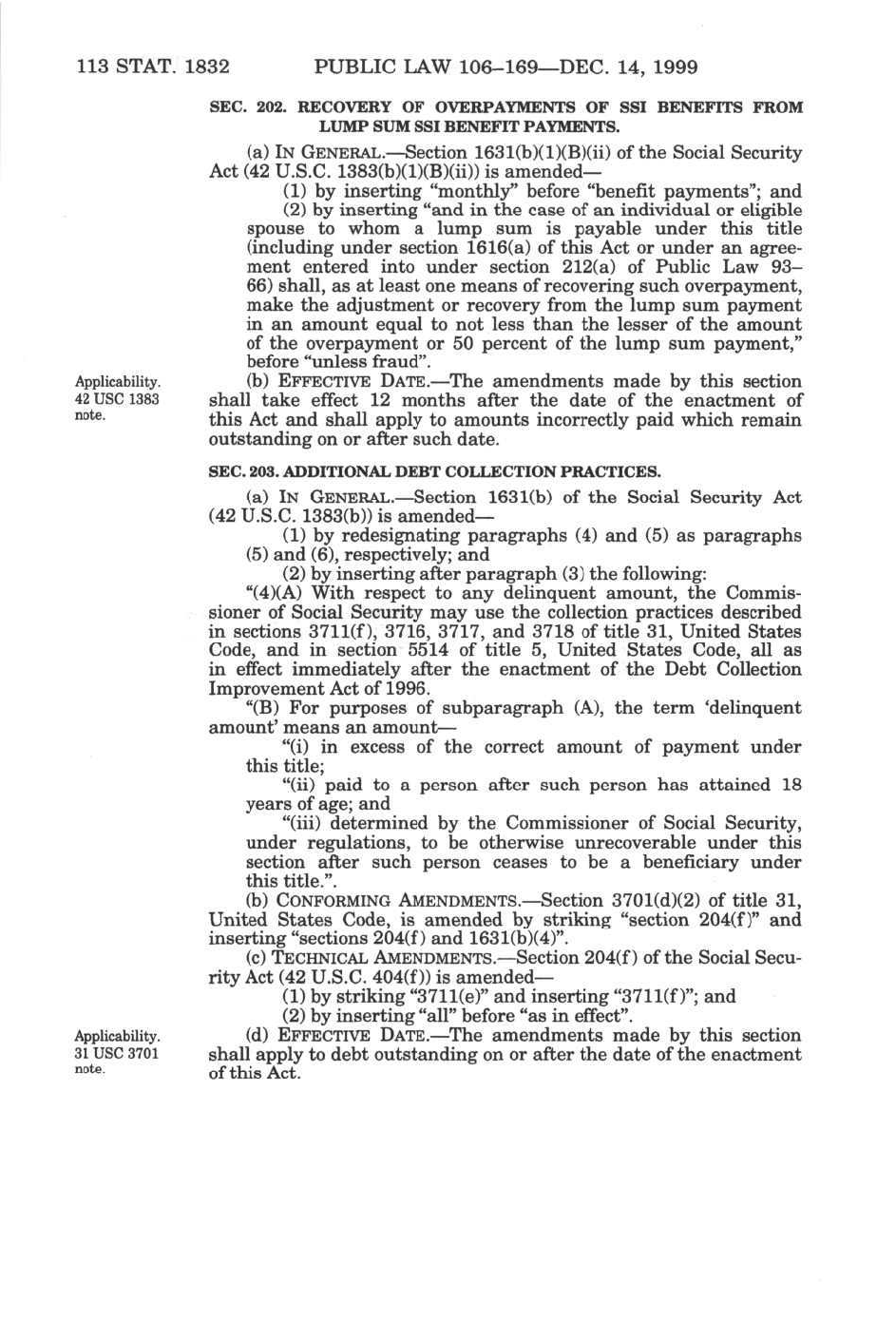 113 STAT. 1832 PUBLIC LAW 106–169—DEC. 14, 1999

SEC. 202. RECOVERY OF OVERPAYMENTS OF SSI BENEFITS FROM LUMP SUM SSI BENEFIT PAYMENTS.

(a) IN GENERAL.—Section 1631(b)(1)(B)(ii) of the Social Security Act (42 U.S.C. 1383(b)(1)(B)(ii)) is amended—

(1) by inserting "monthly" before "benefit payments"; and

(2) by inserting "and in the case of an individual or eligible spouse to whom a lump sum is payable under this title (including under section 1616(a) of this Act or under an agreement entered into under section 212(a) of Public Law 93–66) shall, as at least one means of recovering such overpayment, make the adjustment or recovery from the lump sum payment in an amount equal to not less than the lesser of the amount of the overpayment or 50 percent of the lump sum payment," before "unless fraud".

Applicability. 42 USC 1383 note.

(b) EFFECTIVE DATE.—The amendments made by this section shall take effect 12 months after the date of the enactment of this Act and shall apply to amounts incorrectly paid which remain outstanding on or after such date.

SEC. 203. ADDITIONAL DEBT COLLECTION PRACTICES.

(a) IN GENERAL.—Section 1631(b) of the Social Security Act (42 U.S.C. 1383(b)) is amended—

(1) by redesignating paragraphs (4) and (5) as paragraphs (5) and (6), respectively; and

(2) by inserting after paragraph (3) the following:

"(4)(A) With respect to any delinquent amount, the Commissioner of Social Security may use the collection practices described in sections 3711(f), 3716, 3717, and 3718 of title 31, United States Code, and in section 5514 of title 5, United States Code, all as in effect immediately after the enactment of the Debt Collection Improvement Act of 1996.

"(B) For purposes of subparagraph (A), the term 'delinquent amount' means an amount—

"(i) in excess of the correct amount of payment under this title;

"(ii) paid to a person after such person has attained 18 years of age; and

"(iii) determined by the Commissioner of Social Security, under regulations, to be otherwise unrecoverable under this section after such person ceases to be a beneficiary under this title.".

(b) CONFORMING AMENDMENTS.—Section 3701(d)(2) of title 31, United States Code, is amended by striking "section 204(f)" and inserting "sections 204(f) and 1631(b)(4)".

(c) TECHNICAL AMENDMENTS.—Section 204(f) of the Social Security Act (42 U.S.C. 404(f)) is amended—

(1) by striking "3711(e)" and inserting "3711(f)"; and

(2) by inserting "all" before "as in effect".

Applicability. 31 USC 3701 note.

(d) EFFECTIVE DATE.—The amendments made by this section shall apply to debt outstanding on or after the date of the enactment of this Act.